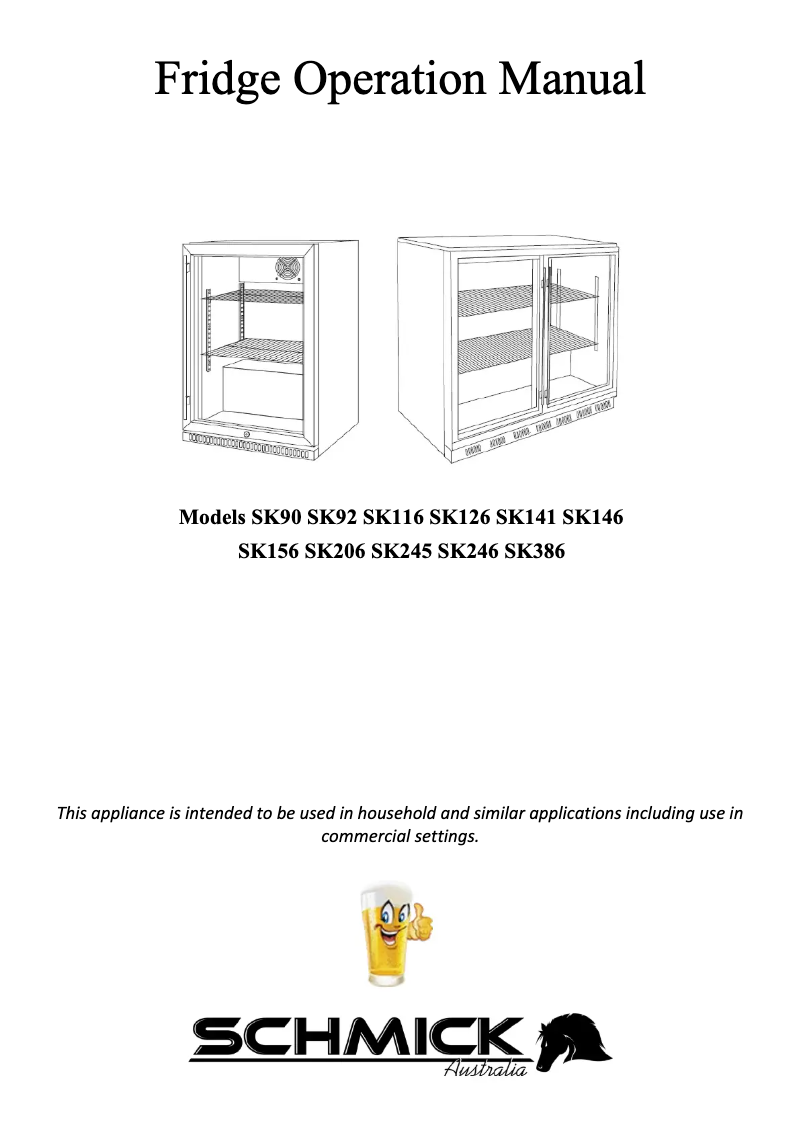 Fridge Operation Manual

Models SK90 SK92 SK116 SK126 SK141 SK146 SK156 SK206 SK245 SK246 SK386

This appliance is intended to be used in household and similar applications including use in commercial settings.

SCHMICK
Australia